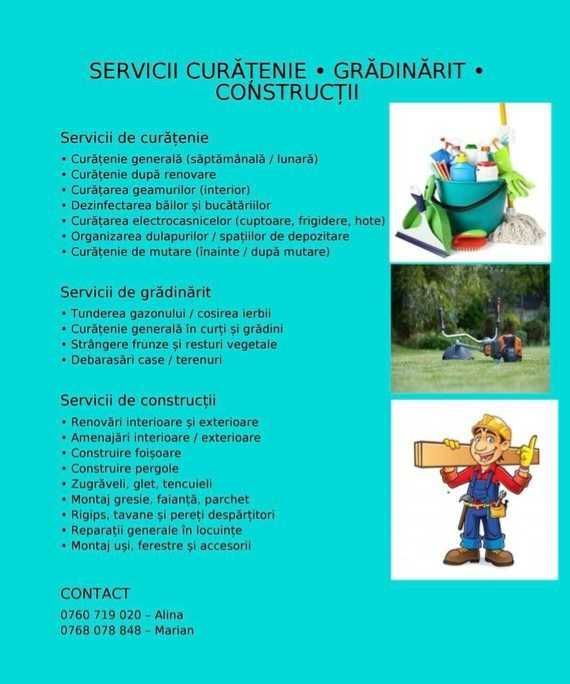 SERVICII CURĂȚENIE • GRĂDINĂRIT • CONSTRUCȚII

Servicii de curățenie

• Curățenie generală (săptămânală / lunară)
• Curățenie după renovare
• Curățarea geamurilor (interior)
• Dezinfectarea băilor și bucătăriilor
• Curățarea electrocasnicelor (cuptoare, frigidere, hote)
• Organizarea dulapurilor / spațiilor de depozitare
• Curățenie de mutare (înainte / după mutare)

Servicii de grădinărit

• Tunderea gazonului / cosirea ierbii
• Curățenie generală în curți și grădini
• Strângere frunze și resturi vegetale
• Debarasări case / terenuri

Servicii de construcții

• Renovări interioare și exterioare
• Amenajări interioare / exterioare
• Construire foișoare
• Construire pergole
• Zugrăveli, glet, tencuieli
• Montaj gresie, faianță, parchet
• Rigips, tavane și pereți despărțitori
• Reparații generale în locuințe
• Montaj uși, ferestre și accesorii

CONTACT

0760 719 020 – Alina
0768 078 848 – Marian